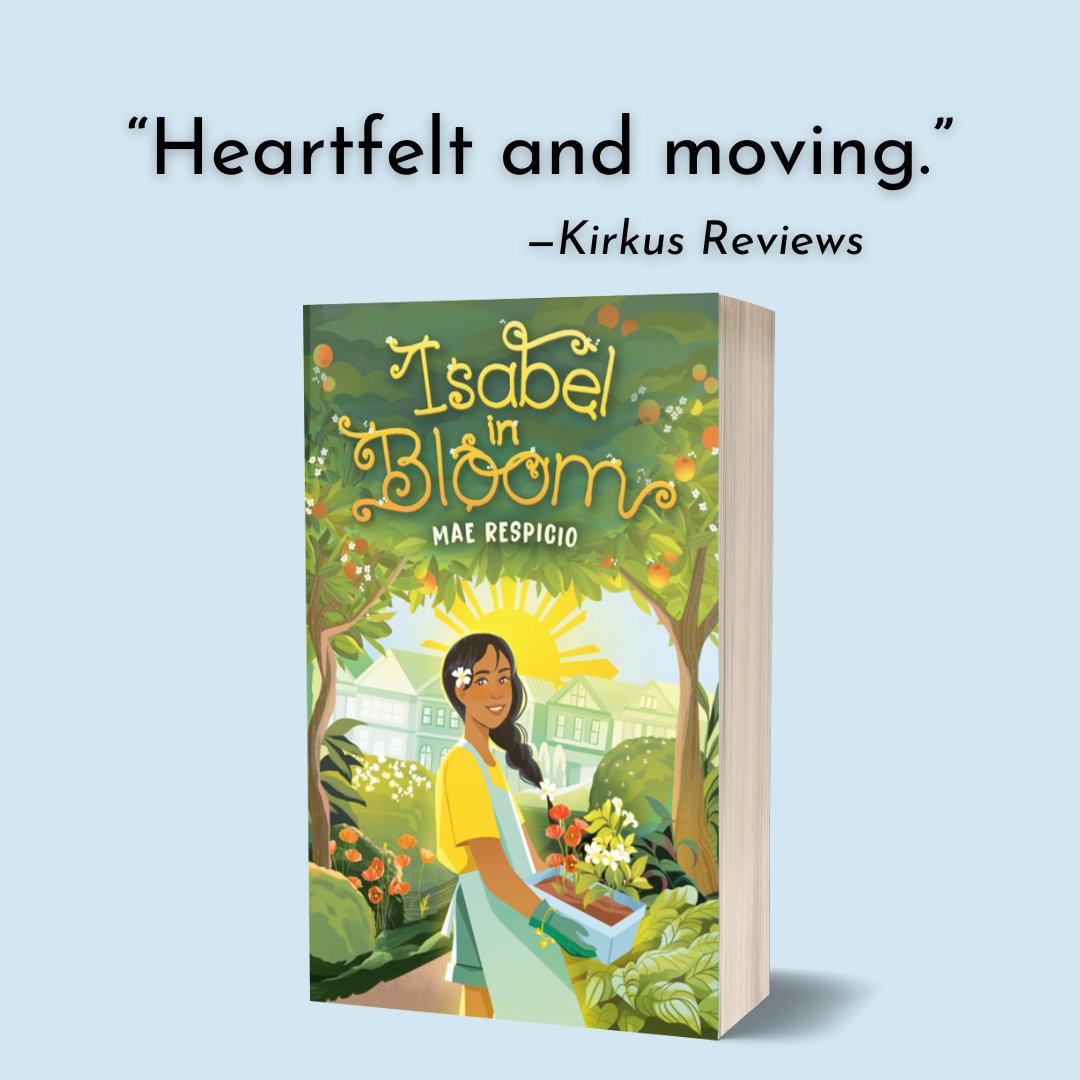 “Heartfelt and moving.”
—Kirkus Reviews

Isabel in Bloom

MAE RESPICIO